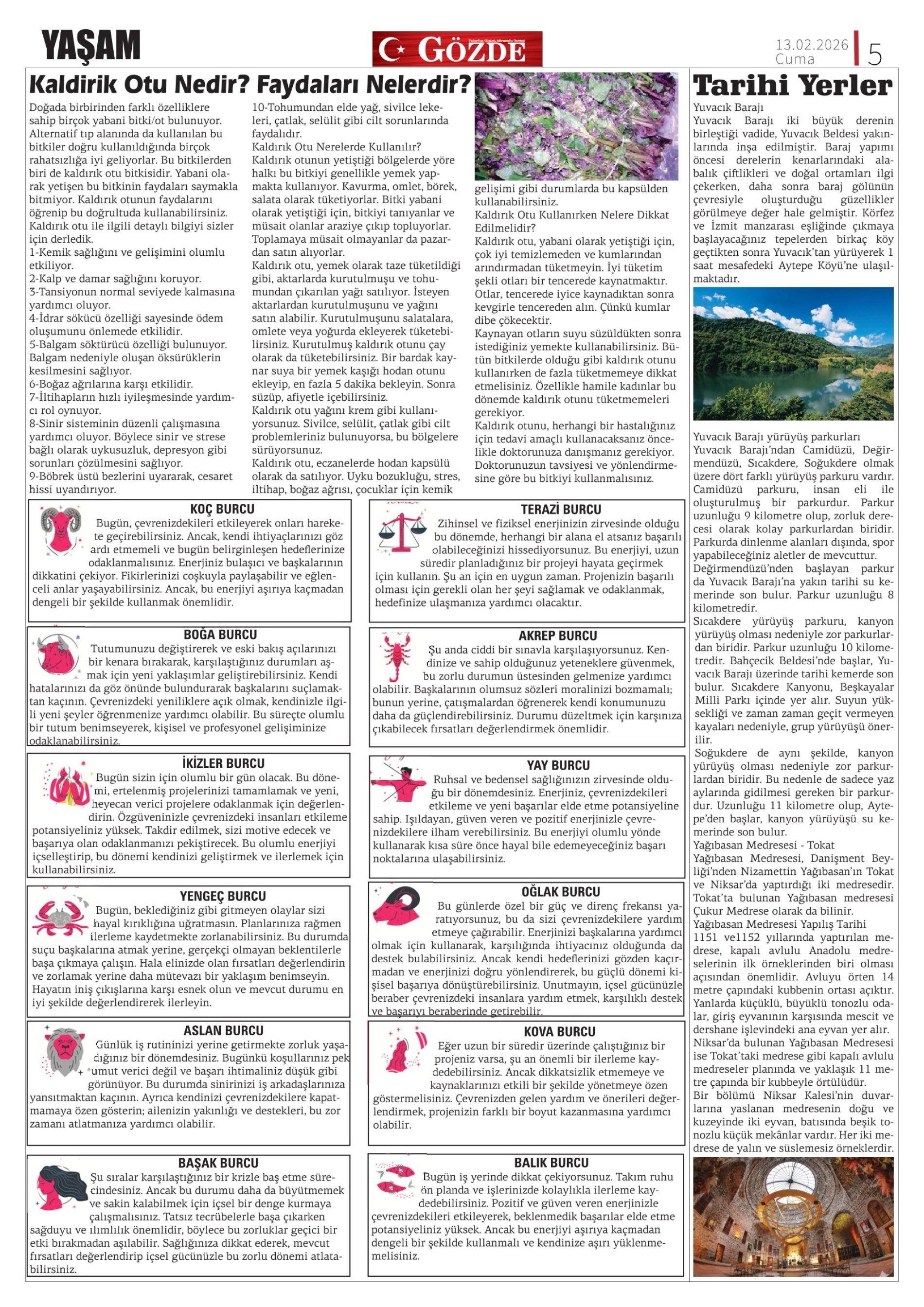 YAŞAM

GÖZDE

13.02.2026 Cuma 5

Kaldirik Otu Nedir? Faydaları Nelerdir?

Doğada birbirinden farklı özelliklere sahip birçok yabani bitki/ot bulunuyor. Alternatif tıp alanında da kullanılan bu bitkiler doğru kullanıldığında birçok rahatsızlığa iyi geliyorlar. Bu bitkilerden biri de kaldırık otu bitkisidir. Yabani olarak yetişen bu bitkinin faydaları saymakla bitmiyor. Kaldırık otunun faydalarını öğrenip bu doğrultuda kullanabilirsiniz. Kaldırık otu ile ilgili detaylı bilgiyi sizler için derledik.
1-Kemik sağlığını ve gelişimini olumlu etkiliyor.
2-Kalp ve damar sağlığını koruyor.
3-Tansiyonun normal seviyede kalmasına yardımcı oluyor.
4-İdrar sökücü özelliği sayesinde ödem oluşumunu önlemede etkilidir.
5-Balgam söktürücü özelliği bulunuyor. Balgam nedeniyle oluşan öksürüklerin kesilmesini sağlıyor.
6-Boğaz ağrılarına karşı etkilidir.
7-İltihapların hızlı iyileşmesinde yardımcı rol oynuyor.
8-Sinir sisteminin düzenli çalışmasına yardımcı oluyor. Böylece sinir ve strese bağlı olarak uykusuzluk, depresyon gibi sorunları çözülmesini sağlıyor.
9-Böbrek üstü bezlerini uyararak, cesaret hissi uyandırıyor.
10-Tohumundan elde yağ, sivilce lekeleri, çatlak, selülit gibi cilt sorunlarında faydalıdır.
Kaldırık Otu Nerelerde Kullanılır?
Kaldırık otunun yetiştiği bölgelerde yöre halkı bu bitkiyi genellikle yemek yapmakta kullanıyor. Kavurma, omlet, börek, salata olarak tüketiyorlar. Bitki yabani olarak yetiştiği için, bitkiyi tanıyanlar ve müsait olanlar araziye çıkıp topluyorlar. Toplamaya müsait olmayanlar da pazardan satın alıyorlar.
Kaldırık otu, yemek olarak taze tüketildiği gibi, aktarlarda kurutulmuşu ve tohumundan çıkarılan yağı satılıyor. İsteyen aktarlardan kurutulmuşunu ve yağını satın alabilir. Kurutulmuşunu salatalara, omlete veya yoğurda ekleyerek tüketebilirsiniz. Kurutulmuş kaldırık otunu çay olarak da tüketebilirsiniz. Bir bardak kaynar suya bir yemek kaşığı hodan otunu ekleyip, en fazla 5 dakika bekleyin. Sonra süzüp, afiyetle içebilirsiniz.
Kaldırık otu yağını krem gibi kullanıyorsunuz. Sivilce, selülit, çatlak gibi cilt problemleriniz bulunuyorsa, bu bölgelere sürüyorsunuz.
Kaldırık otu, eczanelerde hodan kapsülü olarak da satılıyor. Uyku bozukluğu, stres, iltihap, boğaz ağrısı, çocuklar için kemik gelişimi gibi durumlarda bu kapsülden kullanabilirsiniz.
Kaldırık Otu Kullanırken Nelere Dikkat Edilmelidir?
Kaldırık otu, yabani olarak yetiştiği için, çok iyi temizlemeden ve kumlarından arındırmadan tüketmeyin. İyi tüketim şekli otları bir tencerede kaynatmaktır. Otlar, tencerede iyice kaynadıktan sonra kevgirle tencereden alın. Çünkü kumlar dibe çökecektir.
Kaynayan otların suyu süzüldükten sonra istediğiniz yemekte kullanabilirsiniz. Bütün bitkilerde olduğu gibi kaldırık otunu kullanırken de fazla tüketmemeye dikkat etmelisiniz. Özellikle hamile kadınlar bu dönemde kaldırık otunu tüketmemeleri gerekiyor.
Kaldırık otunu, herhangi bir hastalığınız için tedavi amaçlı kullanacaksanız öncelikle doktorunuza danışmanız gerekiyor. Doktorunuzun tavsiyesi ve yönlendirmesine göre bu bitkiyi kullanmalısınız.

KOÇ BURCU
Bugün, çevrenizdekileri etkileyerek onları harekete geçirebilirsiniz. Ancak, kendi ihtiyaçlarınızı göz ardı etmemeli ve bugün belirginleşen hedeflerinize odaklanmalısınız. Enerjiniz bulaşıcı ve başkalarının dikkatini çekiyor. Fikirlerinizi coşkuyla paylaşabilir ve eğlenceli anlar yaşayabilirsiniz. Ancak, bu enerjiyi aşırıya kaçmadan dengeli bir şekilde kullanmak önemlidir.

BOĞA BURCU
Tutumunuzu değiştirerek ve eski bakış açılarınızı bir kenara bırakarak, karşılaştığınız durumları aşmak için yeni yaklaşımlar geliştirebilirsiniz. Kendi hatalarınızı da göz önünde bulundurarak başkalarını suçlamaktan kaçının. Çevrenizdeki yeniliklere açık olmak, kendinizle ilgili yeni şeyler öğrenmenize yardımcı olabilir. Bu süreçte olumlu bir tutum benimseyerek, kişisel ve profesyonel gelişiminize odaklanabilirsiniz.

İKİZLER BURCU
Bugün sizin için olumlu bir gün olacak. Bu dönemi, ertelenmiş projelerinizi tamamlamak ve yeni, heyecan verici projelere odaklanmak için değerlendirin. Özgüveninizle çevrenizdeki insanları etkileme potansiyeliniz yüksek. Takdir edilmek, sizi motive edecek ve başarıya olan odaklanmanızı pekiştirecek. Bu olumlu enerjiyi içselleştirip, bu dönemi kendinizi geliştirmek ve ilerlemek için kullanabilirsiniz.

YENGEÇ BURCU
Bugün, beklediğiniz gibi gitmeyen olaylar sizi hayal kırıklığına uğratmasın. Planlarınıza rağmen ilerleme kaydetmekte zorlanabilirsiniz. Bu durumda suçu başkalarına atmak yerine, gerçekçi olmayan beklentilerle başa çıkmaya çalışın. Hala elinizde olan fırsatları değerlendirin ve zorlamak yerine daha mütevazı bir yaklaşım benimseyin. Hayatın iniş çıkışlarına karşı esnek olun ve mevcut durumu en iyi şekilde değerlendirerek ilerleyin.

ASLAN BURCU
Günlük iş rutininizi yerine getirmekte zorluk yaşadığınız bir dönemdesiniz. Bugünkü koşullarınız pek umut verici değil ve başarı ihtimaliniz düşük gibi görünüyor. Bu durumda sinirinizi iş arkadaşlarınıza yansıtmaktan kaçının. Ayrıca kendinizi çevrenizdekilere kapatmamaya özen gösterin; ailenizin yakınlığı ve destekleri, bu zor zamanı atlatmanıza yardımcı olabilir.

BAŞAK BURCU
Şu sıralar karşılaştığınız bir krizle baş etme sürecindesiniz. Ancak bu durumu daha da büyütmemek ve sakin kalabilmek için içsel bir denge kurmaya çalışmalısınız. Tatsız tecrübelerle başa çıkarken sağduyu ve ılımlılık önemlidir, böylece bu zorluklar geçici bir etki bırakmadan aşılabilir. Sağlığınıza dikkat ederek, mevcut fırsatları değerlendirip içsel gücünüzle bu zorlu dönemi atlatabilirsiniz.

TERAZİ BURCU
Zihinsel ve fiziksel enerjinizin zirvesinde olduğu bu dönemde, herhangi bir alana el atsanız başarılı olabileceğinizi hissediyorsunuz. Bu enerjiyi, uzun süredir planladığınız bir projeyi hayata geçirmek için kullanın. Şu an için en uygun zaman. Projenizin başarılı olması için gerekli olan her şeyi sağlamak ve odaklanmak, hedefinize ulaşmanıza yardımcı olacaktır.

AKREP BURCU
Şu anda ciddi bir sınavla karşılaşıyorsunuz. Kendinize ve sahip olduğunuz yeteneklere güvenmek, bu zorlu durumun üstesinden gelmenize yardımcı olabilir. Başkalarının olumsuz sözleri moralinizi bozmamalı; bunun yerine, çatışmalardan öğrenerek kendi konumunuzu daha da güçlendirebilirsiniz. Durumu düzeltmek için karşınıza çıkabilecek fırsatları değerlendirmek önemlidir.

YAY BURCU
Ruhsal ve bedensel sağlığınızın zirvesinde olduğu bir dönemdesiniz. Enerjiniz, çevrenizdekileri etkileme ve yeni başarılar elde etme potansiyeline sahip. Işıldayan, güven veren ve pozitif enerjinizle çevrenizdekilere ilham verebilirsiniz. Bu enerjiyi olumlu yönde kullanarak kısa süre önce hayal bile edemeyeceğiniz başarı noktalarına ulaşabilirsiniz.

OĞLAK BURCU
Bu günlerde özel bir güç ve direnç frekansı yaratıyorsunuz, bu da sizi çevrenizdekilere yardım etmeye çağırabilir. Enerjinizi başkalarına yardımcı olmak için kullanarak, karşılığında ihtiyacınız olduğunda da destek bulabilirsiniz. Ancak kendi hedeflerinizi gözden kaçırmadan ve enerjinizi doğru yönlendirerek, bu güçlü dönemi kişisel başarıya dönüştürebilirsiniz. Unutmayın, içsel gücünüzle beraber çevrenizdeki insanlara yardım etmek, karşılıklı destek ve başarıyı beraberinde getirebilir.

KOVA BURCU
Eğer uzun bir süredir üzerinde çalıştığınız bir projeniz varsa, şu an önemli bir ilerleme kaydedebilirsiniz. Ancak dikkatsizlik etmemeye ve kaynaklarınızı etkili bir şekilde yönetmeye özen göstermelisiniz. Çevrenizden gelen yardım ve önerileri değerlendirmek, projenizin farklı bir boyut kazanmasına yardımcı olabilir.

BALIK BURCU
Bugün iş yerinde dikkat çekiyorsunuz. Takım ruhu ön planda ve işlerinizde kolaylıkla ilerleme kaydedebilirsiniz. Pozitif ve güven veren enerjinizle çevrenizdekileri etkileyerek, beklenmedik başarılar elde etme potansiyeliniz yüksek. Ancak bu enerjiyi aşırıya kaçmadan dengeli bir şekilde kullanmalı ve kendinize aşırı yüklenmemelisiniz.

Tarihi Yerler
Yuvacık Barajı
Yuvacık Barajı iki büyük derenin birleştiği vadide, Yuvacık Beldesi yakınlarında inşa edilmiştir. Baraj yapımı öncesi derelerin kenarlarındaki alabalık çiftlikleri ve doğal ortamları ilgi çekerken, daha sonra baraj gölünün çevresiyle oluşturduğu güzellikler görülmeye değer hale gelmiştir. Körfez ve İzmit manzarası eşliğinde çıkmaya başlayacağınız tepelerden birkaç köy geçtikten sonra Yuvacık'tan yürüyerek 1 saat mesafedeki Aytepe Köyü'ne ulaşılmaktadır.
Yuvacık Barajı yürüyüş parkurları
Yuvacık Barajı'ndan Camidüzü, Değirmendüzü, Sıcakdere, Soğukdere olmak üzere dört farklı yürüyüş parkuru vardır. Camidüzü parkuru, insan eli ile oluşturulmuş bir parkurdur. Parkur uzunluğu 9 kilometre olup, zorluk derecesi olarak kolay parkurlardan biridir. Parkurda dinlenme alanları dışında, spor yapabileceğiniz aletler de mevcuttur.
Değirmendüzü'nden başlayan parkur da Yuvacık Barajı'na yakın tarihi su kemerinde son bulur. Parkur uzunluğu 8 kilometredir.
Sıcakdere yürüyüş parkuru, kanyon yürüyüş olması nedeniyle zor parkurlardan biridir. Parkur uzunluğu 10 kilometredir. Bahçecik Beldesi'nde başlar, Yuvacık Barajı üzerinde tarihi kemerde son bulur. Sıcakdere Kanyonu, Beşkayalar Milli Parkı içinde yer alır. Suyun yüksekliği ve zaman zaman geçit vermeyen kayaları nedeniyle, grup yürüyüşü önerilir.
Soğukdere de aynı şekilde, kanyon yürüyüş olması nedeniyle zor parkurlardan biridir. Bu nedenle de sadece yaz aylarında gidilmesi gereken bir parkurdur. Uzunluğu 11 kilometre olup, Aytepe'den başlar, kanyon yürüyüşü su kemerinde son bulur.
Yağıbasan Medresesi - Tokat
Yağıbasan Medresesi, Danişment Beyliği'nden Nizamettin Yağıbasan'ın Tokat ve Niksar'da yaptırdığı iki medresedir. Tokat'ta bulunan Yağıbasan medresesi Çukur Medrese olarak da bilinir.
Yağıbasan Medresesi Yapılış Tarihi
1151 ve1152 yıllarında yaptırılan medrese, kapalı avlulu Anadolu medreselerinin ilk örneklerinden biri olması açısından önemlidir. Avluyu örten 14 metre çapındaki kubbenin ortası açıktır. Yanlarda küçüklü, büyüklü tonozlu odalar, giriş eyvanının karşısında mescit ve dershane işlevindeki ana eyvan yer alır.
Niksar'da bulunan Yağıbasan Medresesi ise Tokat'taki medrese gibi kapalı avlulu medreseler planında ve yaklaşık 11 metre çapında bir kubbeyle örtülüdür.
Bir bölümü Niksar Kalesi'nin duvarlarına yaslanan medresenin doğu ve kuzeyinde iki eyvan, batısında beşik tonozlu küçük mekânlar vardır. Her iki medrese de yalın ve süslemesiz örneklerdir.